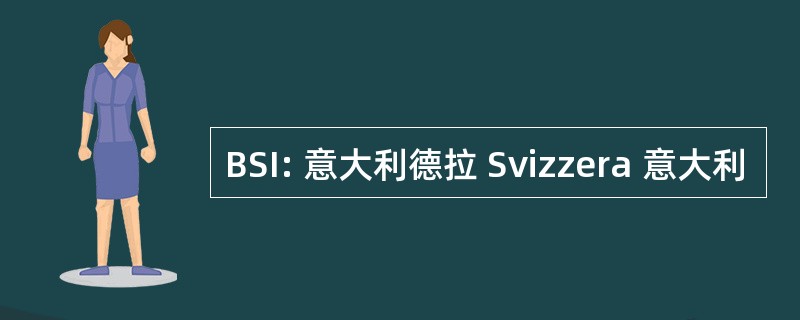 BSI: 意大利德拉 Svizzera 意大利